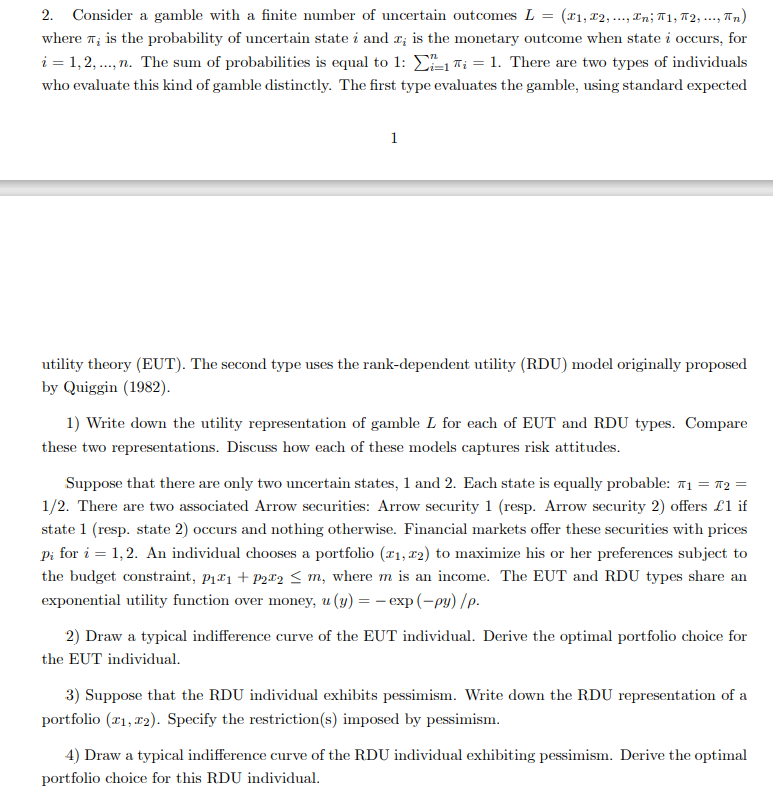 2. Consider a gamble with a finite number of uncertain outcomes $L = (x_1, x_2, ..., x_n; \pi_1, \pi_2, ..., \pi_n)$ where $\pi_i$ is the probability of uncertain state $i$ and $x_i$ is the monetary outcome when state $i$ occurs, for $i = 1, 2, ..., n$. The sum of probabilities is equal to 1: $\sum_{i=1}^{n} \pi_i = 1$. There are two types of individuals who evaluate this kind of gamble distinctly. The first type evaluates the gamble, using standard expected

1

utility theory (EUT). The second type uses the rank-dependent utility (RDU) model originally proposed by Quiggin (1982).

1) Write down the utility representation of gamble $L$ for each of EUT and RDU types. Compare these two representations. Discuss how each of these models captures risk attitudes.

Suppose that there are only two uncertain states, 1 and 2. Each state is equally probable: $\pi_1 = \pi_2 = 1/2$. There are two associated Arrow securities: Arrow security 1 (resp. Arrow security 2) offers £1 if state 1 (resp. state 2) occurs and nothing otherwise. Financial markets offer these securities with prices $p_i$ for $i = 1, 2$. An individual chooses a portfolio $(x_1, x_2)$ to maximize his or her preferences subject to the budget constraint, $p_1 x_1 + p_2 x_2 \leq m$, where $m$ is an income. The EUT and RDU types share an exponential utility function over money, $u(y) = -\exp(-\rho y)/\rho$.

2) Draw a typical indifference curve of the EUT individual. Derive the optimal portfolio choice for the EUT individual.

3) Suppose that the RDU individual exhibits pessimism. Write down the RDU representation of a portfolio $(x_1, x_2)$. Specify the restriction(s) imposed by pessimism.

4) Draw a typical indifference curve of the RDU individual exhibiting pessimism. Derive the optimal portfolio choice for this RDU individual.